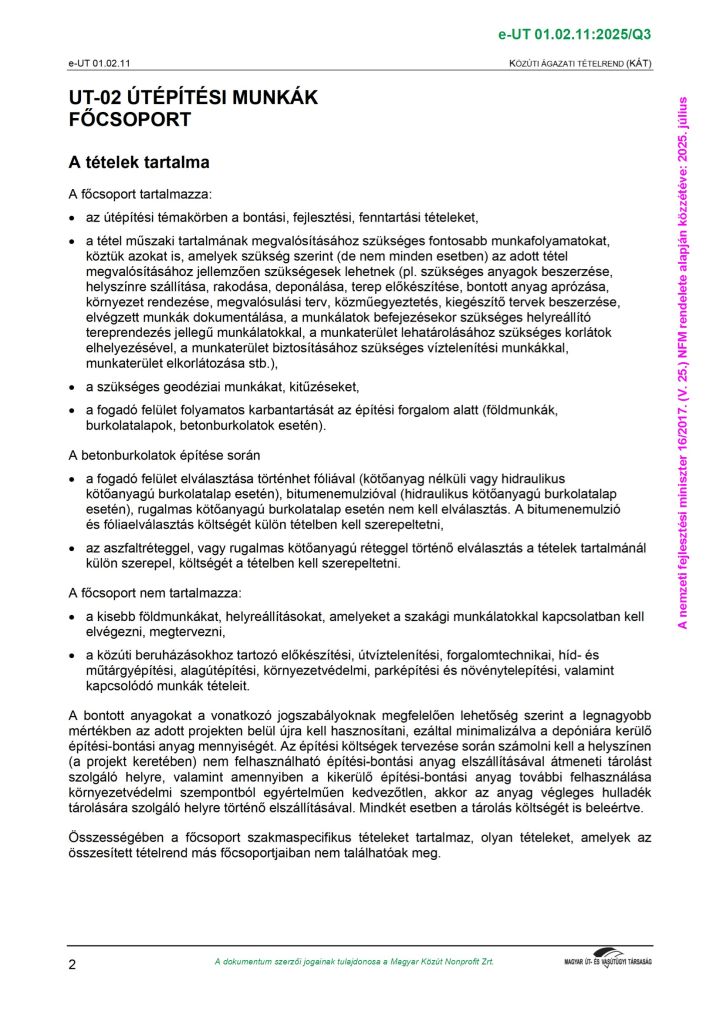 e-UT 01.02.11:2025/Q3

e-UT 01.02.11

KÖZÚTI ÁGAZATI TÉTELREND (KÁT)

UT-02 ÚTÉPÍTÉSI MUNKÁK FŐCSOPORT

A tételek tartalma

A főcsoport tartalmazza:

• az útépítési témakörben a bontási, fejlesztési, fenntartási tételeket,

• a tétel műszaki tartalmának megvalósításához szükséges fontosabb munkafolyamatokat, köztük azokat is, amelyek szükség szerint (de nem minden esetben) az adott tétel megvalósításához jellemzően szükségesek lehetnek (pl. szükséges anyagok beszerzése, helyszínre szállítása, rakodása, deponálása, terep előkészítése, bontott anyag aprózása, környezet rendezése, megvalósulási terv, közműegyeztetés, kiegészítő tervek beszerzése, elvégzett munkák dokumentálása, a munkálatok befejezésekor szükséges helyreállító tereprendezés jellegű munkálatokkal, a munkaterület lehatárolásához szükséges korlátok elhelyezésével, a munkaterület biztosításához szükséges víztelenítési munkákkal, munkaterület elkorlátozása stb.),

• a szükséges geodéziai munkákat, kitűzéseket,

• a fogadó felület folyamatos karbantartását az építési forgalom alatt (földmunkák, burkolatalapok, betonburkolatok esetén).

A betonburkolatok építése során

• a fogadó felület elválasztása történhet fóliával (kötőanyag nélküli vagy hidraulikus kötőanyagú burkolatalap esetén), bitumenemulzióval (hidraulikus kötőanyagú burkolatalap esetén), rugalmas kötőanyagú burkolatalap esetén nem kell elválasztás. A bitumenemulzió és fóliaelválasztás költségét külön tételben kell szerepeltetni,

• az aszfaltréteggel, vagy rugalmas kötőanyagú réteggel történő elválasztás a tételek tartalmánál külön szerepel, költségét a tételben kell szerepeltetni.

A főcsoport nem tartalmazza:

• a kisebb földmunkákat, helyreállításokat, amelyeket a szakági munkálatokkal kapcsolatban kell elvégezni, megtervezni,

• a közúti beruházásokhoz tartozó előkészítési, útvíztelenítési, forgalomtechnikai, híd- és műtárgyépítési, alagútépítési, környezetvédelmi, parképítési és növénytelepítési, valamint kapcsolódó munkák tételeit.

A bontott anyagokat a vonatkozó jogszabályoknak megfelelően lehetőség szerint a legnagyobb mértékben az adott projekten belül újra kell hasznosítani, ezáltal minimalizálva a depóniára kerülő építési-bontási anyag mennyiségét. Az építési költségek tervezése során számolni kell a helyszínen (a projekt keretében) nem felhasználható építési-bontási anyag elszállításával átmeneti tárolást szolgáló helyre, valamint amennyiben a kikerülő építési-bontási anyag további felhasználása környezetvédelmi szempontból egyértelműen kedvezőtlen, akkor az anyag végleges hulladék tárolására szolgáló helyre történő elszállításával. Mindkét esetben a tárolás költségét is beleértve.

Összességében a főcsoport szakmaspecifikus tételeket tartalmaz, olyan tételeket, amelyek az összesített tételrend más főcsoportjaiban nem találhatóak meg.

A nemzeti fejlesztési miniszter 16/2017. (V. 25.) NFM rendelete alapján közzétéve: 2025. július

2

A dokumentum szerzői jogainak tulajdonosa a Magyar Közút Nonprofit Zrt.

MAGYAR ÚT- ÉS VASÚTÜGYI TÁRSASÁG